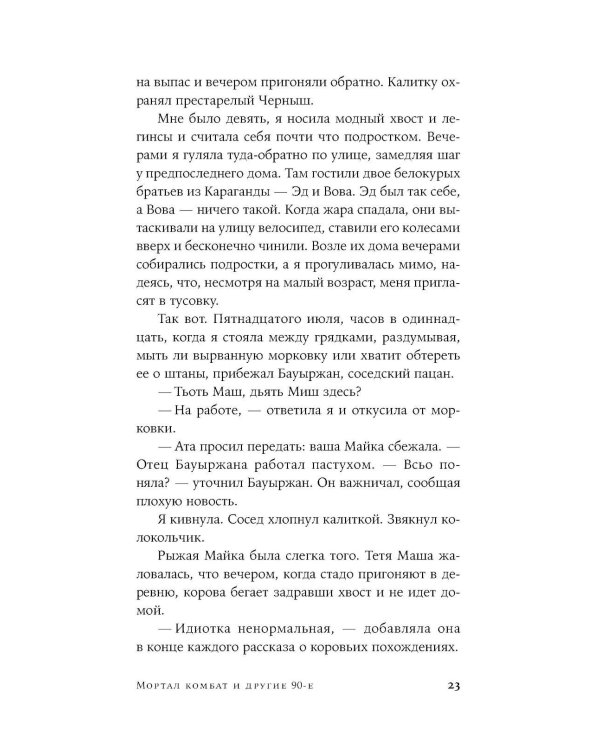 на выпас и вечером пригоняли обратно. Калитку охранял престарелый Черныш.

Мне было девять, я носила модный хвост и легинсы и считала себя почти что подростком. Вечерами я гуляла туда-обратно по улице, замедляя шаг у предпоследнего дома. Там гостили двое белокурых братьев из Караганды — Эд и Вова. Эд был так себе, а Вова — ничего такой. Когда жара спадала, они вытаскивали на улицу велосипед, ставили его колесами вверх и бесконечно чинили. Возле их дома вечерами собирались подростки, а я прогуливалась мимо, надеясь, что, несмотря на малый возраст, меня пригласят в тусовку.

Так вот. Пятнадцатого июля, часов в одиннадцать, когда я стояла между грядками, раздумывая, мыть ли вырванную морковку или хватит обтереть ее о штаны, прибежал Бауыржан, соседский пацан.

— Тьоть Маш, дьять Миш здесь?

— На работе, — ответила я и откусила от морковки.

— Ата просил передать: ваша Майка сбежала. — Отец Бауыржана работал пастухом. — Всьо поняла? — уточнил Бауыржан. Он важничал, сообщая плохую новость.

Я кивнула. Сосед хлопнул калиткой. Звякнул колокольчик.

Рыжая Майка была слегка того. Тетя Маша жаловалась, что вечером, когда стадо пригоняют в деревню, корова бегает задравши хвост и не идет домой.

— Идиотка ненормальная, — добавляла она в конце каждого рассказа о коровьих похождениях.

Мортал комбат и другие 90-е 23